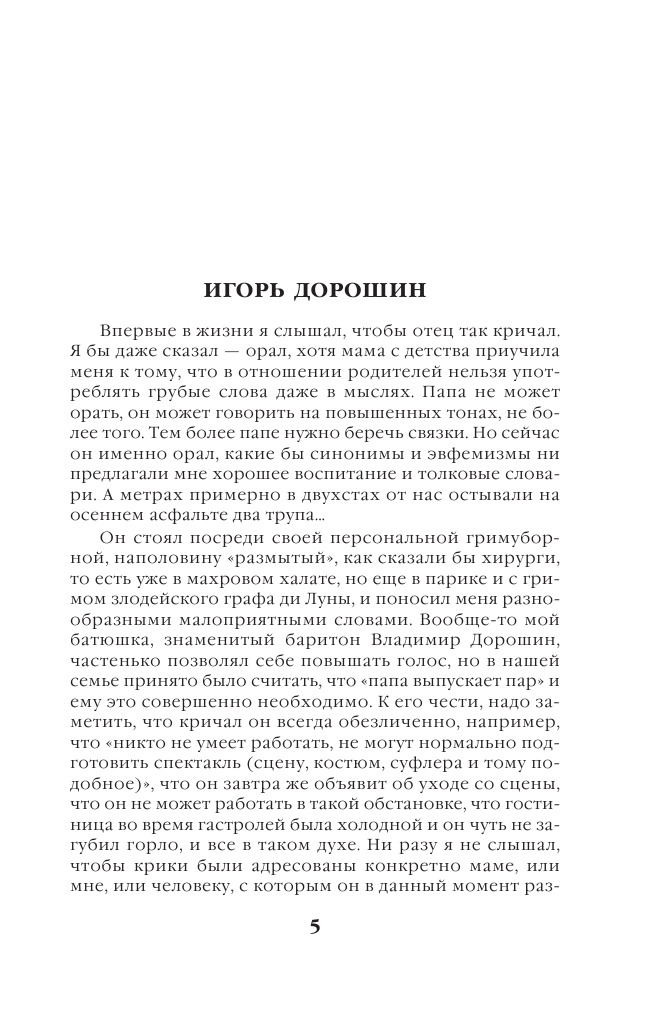 ИГОРЬ ДОРОШИН

Впервые в жизни я слышал, чтобы отец так кричал. Я бы даже сказал — орал, хотя мама с детства приучила меня к тому, что в отношении родителей нельзя употреблять грубые слова даже в мыслях. Папа не может орать, он может говорить на повышенных тонах, не более того. Тем более папе нужно беречь связки. Но сейчас он именно орал, какие бы синонимы и эвфемизмы ни предлагали мне хорошее воспитание и толковые словари. А метрах примерно в двухстах от нас остывали на осеннем асфальте два трупа...

Он стоял посреди своей персональной гримуборной, наполовину «размытый», как сказали бы хирурги, то есть уже в махровом халате, но еще в парике и с гримом злодейского графа ди Луны, и поносил меня разнообразными малоприятными словами. Вообще-то мой батюшка, знаменитый баритон Владимир Дорошин, частенько позволял себе повышать голос, но в нашей семье принято было считать, что «папа выпускает пар» и ему это совершенно необходимо. К его чести, надо заметить, что кричал он всегда обезличенно, например, что «никто не умеет работать, не могут нормально подготовить спектакль (сцену, костюм, суфлера и тому подобное)», что он завтра же объявит об уходе со сцены, что он не может работать в такой обстановке, что гостиница во время гастролей была холодной и он чуть не загубил горло, и все в таком духе. Ни разу я не слышал, чтобы крики были адресованы конкретно маме, или мне, или человеку, с которым он в данный момент раз-

5